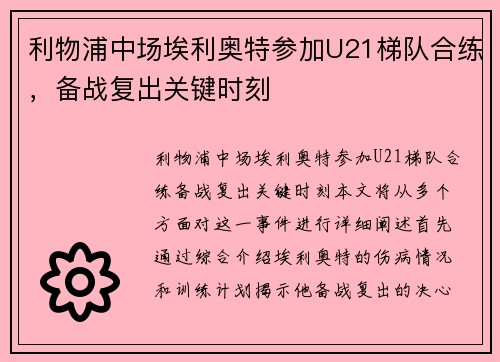 利物浦中场埃利奥特参加U21梯队合练，备战复出关键时刻

利物浦中场埃利奥特参加U21梯队合练备战复出关键时刻本文将从多个方面对这一事件进行详细阐述首先通过综合介绍埃利奥特的伤病情况和训练计划揭示他备战复出的决心